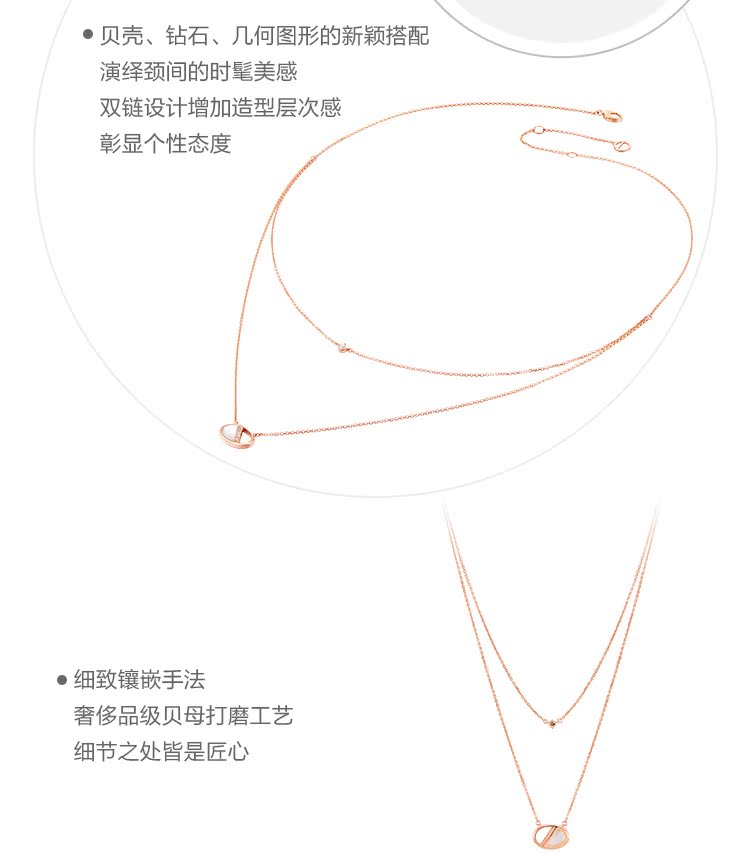 • 贝壳、钻石、几何图形的新颖搭配
演绎颈间的时髦美感
双链设计增加造型层次感
彰显个性态度

• 细致镶嵌手法
奢侈品级贝母打磨工艺
细节之处皆是匠心